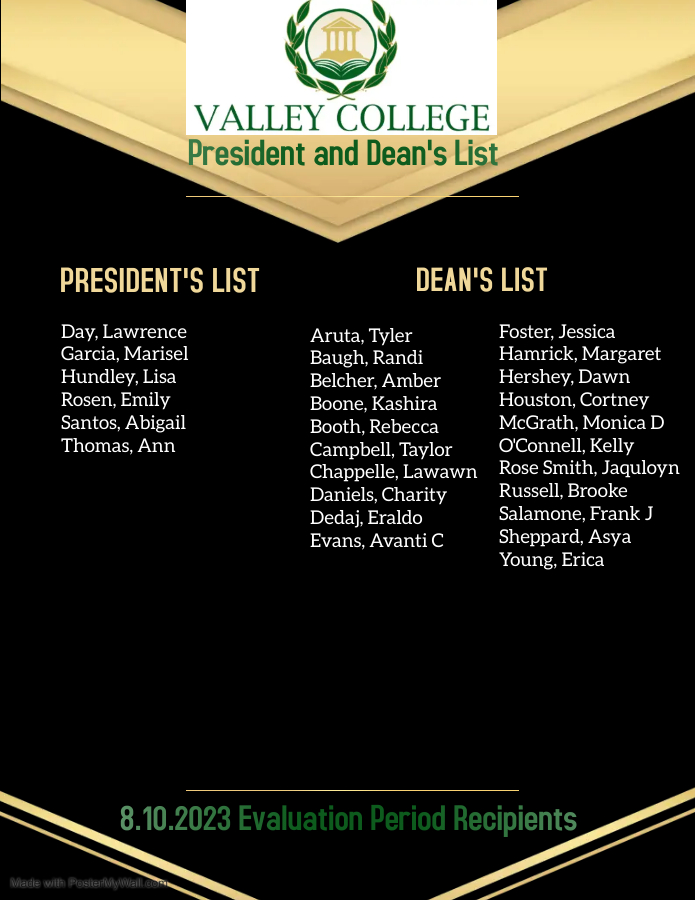 VALLEY COLLEGE
President and Dean's List

PRESIDENT'S LIST

Day, Lawrence
Garcia, Marisel
Hundley, Lisa
Rosen, Emily
Santos, Abigail
Thomas, Ann

DEAN'S LIST

Aruta, Tyler
Baugh, Randi
Belcher, Amber
Boone, Kashira
Booth, Rebecca
Campbell, Taylor
Chappelle, Lawawn
Daniels, Charity
Dedaj, Eraldo
Evans, Avanti C

Foster, Jessica
Hamrick, Margaret
Hershey, Dawn
Houston, Cortney
McGrath, Monica D
O'Connell, Kelly
Rose Smith, Jaquloyn
Russell, Brooke
Salamone, Frank J
Sheppard, Asya
Young, Erica

8.10.2023 Evaluation Period Recipients

Made with PosterMyWall.com